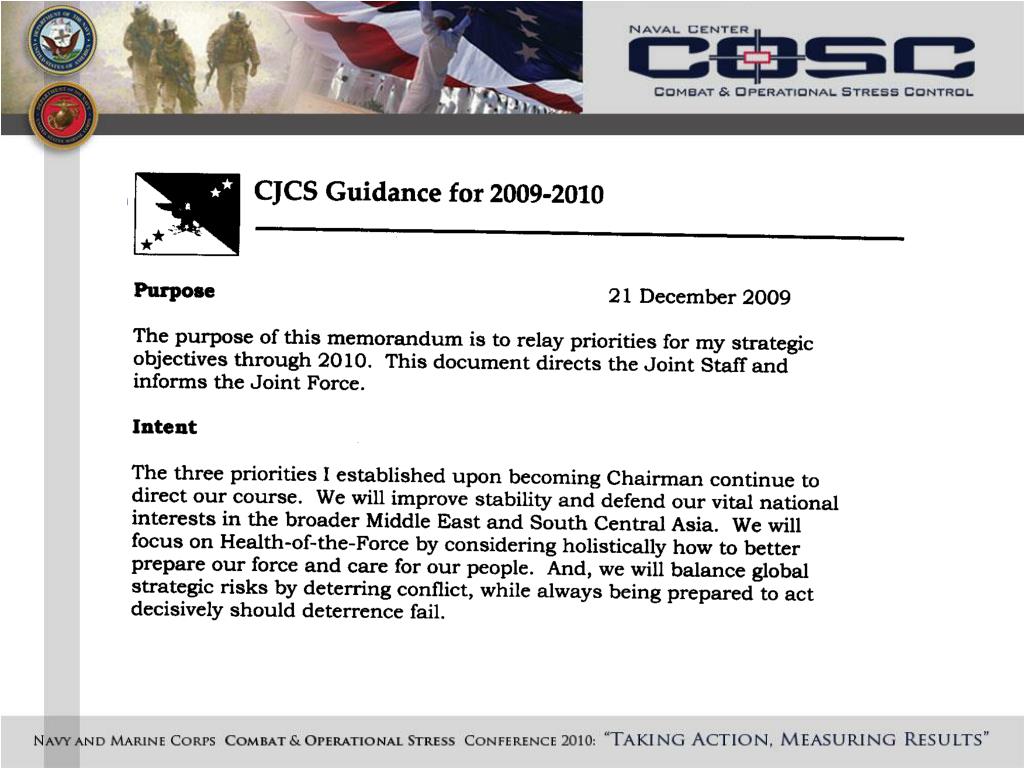 NAVAL CENTER
COSC
COMBAT & OPERATIONAL STRESS CONTROL

CJCS Guidance for 2009-2010

Purpose

21 December 2009

The purpose of this memorandum is to relay priorities for my strategic objectives through 2010. This document directs the Joint Staff and informs the Joint Force.

Intent

The three priorities I established upon becoming Chairman continue to direct our course. We will improve stability and defend our vital national interests in the broader Middle East and South Central Asia. We will focus on Health-of-the-Force by considering holistically how to better prepare our force and care for our people. And, we will balance global strategic risks by deterring conflict, while always being prepared to act decisively should deterrence fail.

NAVY AND MARINE CORPS COMBAT & OPERATIONAL STRESS CONFERENCE 2010: "TAKING ACTION, MEASURING RESULTS"